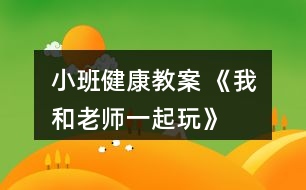 小班健康教案《我和老师一起玩》